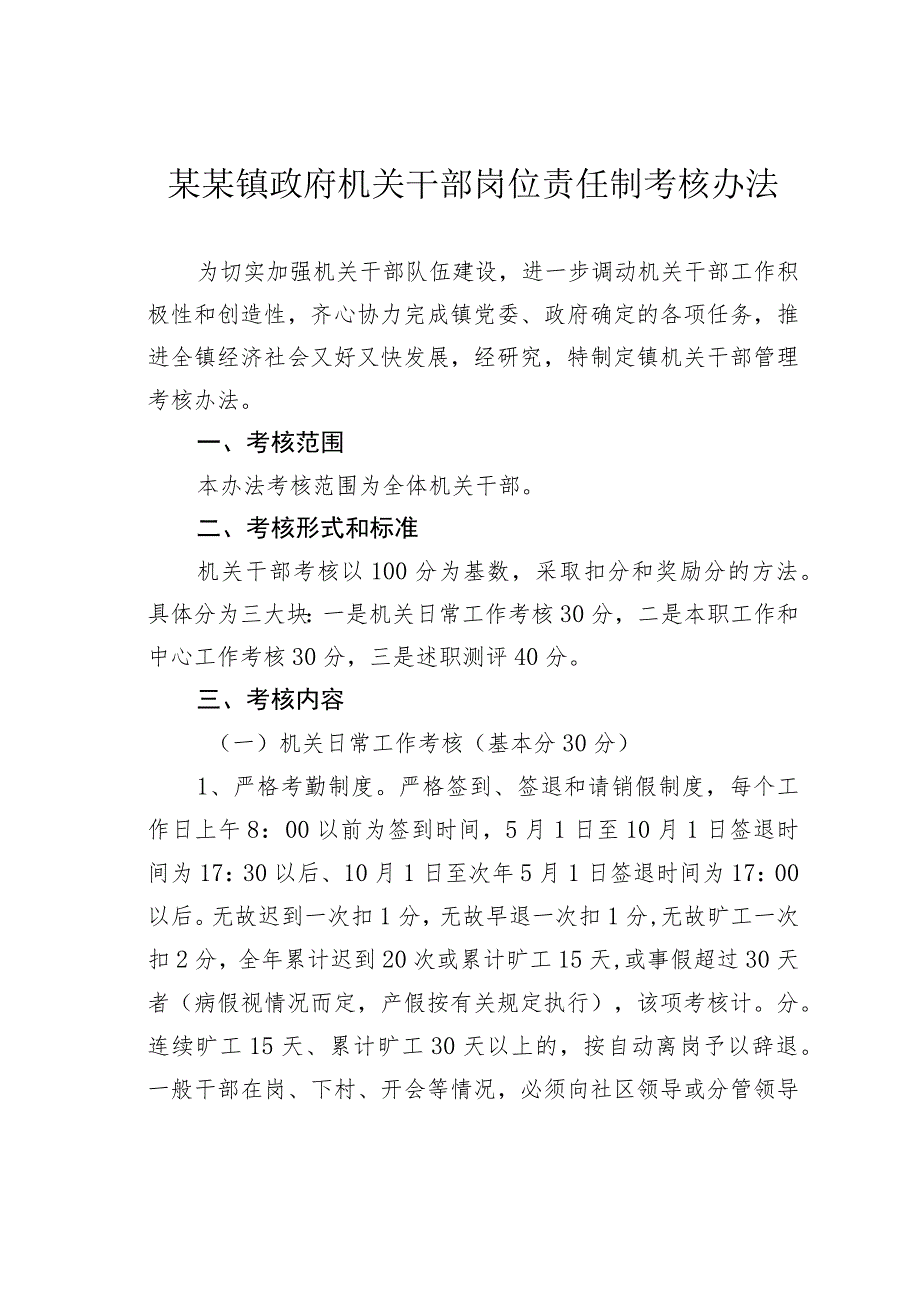 某某镇政府机关干部岗位责任制考核办法

为切实加强机关干部队伍建设，进一步调动机关干部工作积极性和创造性，齐心协力完成镇党委、政府确定的各项任务，推进全镇经济社会又好又快发展，经研究，特制定镇机关干部管理考核办法。

一、考核范围

本办法考核范围为全体机关干部。

二、考核形式和标准

机关干部考核以100分为基数，采取扣分和奖励分的方法。具体分为三大块：一是机关日常工作考核30分，二是本职工作和中心工作考核30分，三是述职测评40分。

三、考核内容

（一）机关日常工作考核（基本分30分）

1、严格考勤制度。严格签到、签退和请销假制度，每个工作日上午8：00以前为签到时间，5月1日至10月1日签退时间为17：30以后、10月1日至次年5月1日签退时间为17：00以后。无故迟到一次扣1分，无故早退一次扣1分，无故旷工一次扣2分，全年累计迟到20次或累计旷工15天，或事假超过30天者（病假视情况而定，产假按有关规定执行），该项考核计。分。连续旷工15天、累计旷工30天以上的，按自动离岗予以辞退。一般干部在岗、下村、开会等情况，必须向社区领导或分管领导